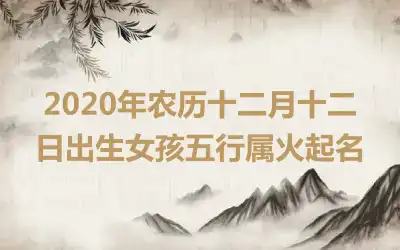 2020年农历十二月十二日出生女孩五行属火起名